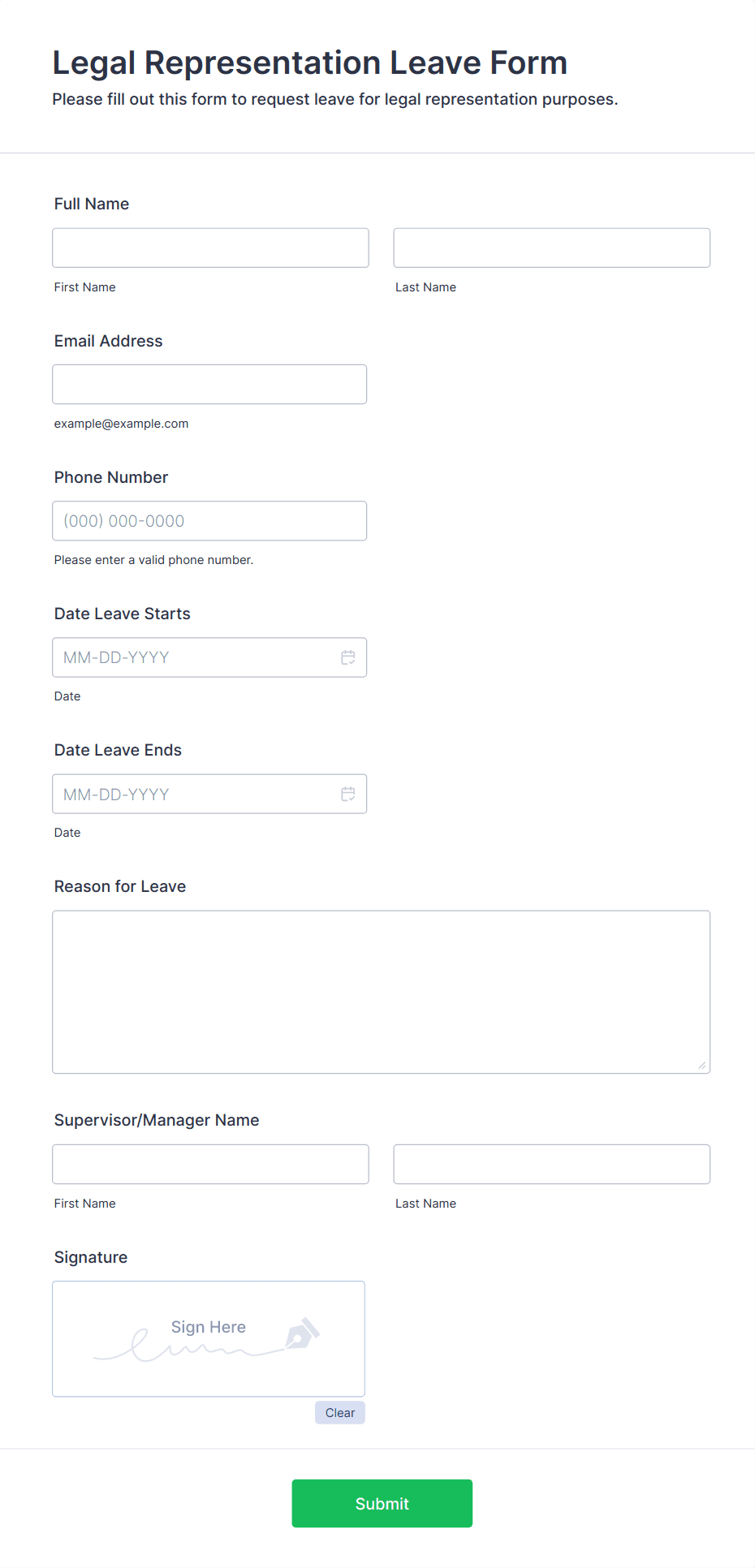 Legal Representation Leave Form
Please fill out this form to request leave for legal representation purposes.

Full Name

First Name

Last Name

Email Address

example@example.com

Phone Number

(000) 000-0000

Please enter a valid phone number.

Date Leave Starts

MM-DD-YYYY

Date

Date Leave Ends

MM-DD-YYYY

Date

Reason for Leave

Supervisor/Manager Name

First Name

Last Name

Signature

Sign Here

Clear

Submit